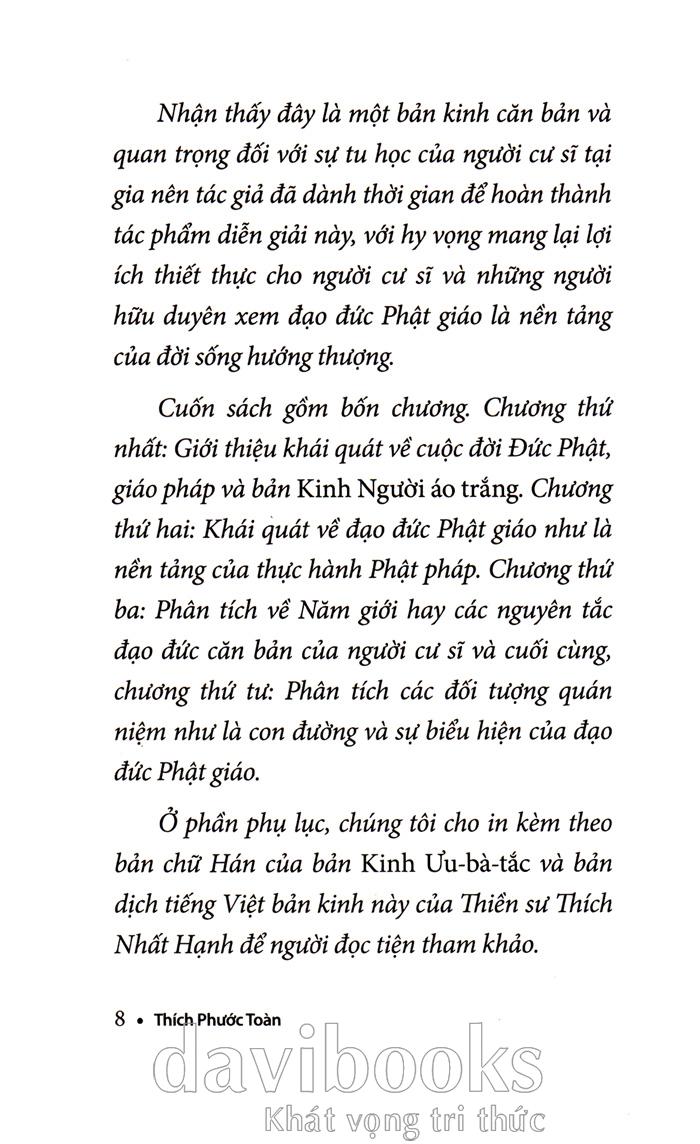 Nhận thấy đây là một bản kinh căn bản và quan trọng đối với sự tu học của người cư sĩ tại gia nên tác giả đã dành thời gian để hoàn thành tác phẩm diễn giải này, với hy vọng mang lại lợi ích thiết thực cho người cư sĩ và những người hữu duyên xem đạo đức Phật giáo là nền tảng của đời sống hướng thượng.

Cuốn sách gồm bốn chương. Chương thứ nhất: Giới thiệu khái quát về cuộc đời Đức Phật, giáo pháp và bản Kinh Người áo trắng. Chương thứ hai: Khái quát về đạo đức Phật giáo như là nền tảng của thực hành Phật pháp. Chương thứ ba: Phân tích về Năm giới hay các nguyên tắc đạo đức căn bản của người cư sĩ và cuối cùng, chương thứ tư: Phân tích các đối tượng quán niệm như là con đường và sự biểu hiện của đạo đức Phật giáo.

Ở phần phụ lục, chúng tôi cho in kèm theo bản chữ Hán của bản Kinh Ưu-bà-tắc và bản dịch tiếng Việt bản kinh này của Thiền sư Thích Nhất Hạnh để người đọc tiện tham khảo.

8 • Thích Phước Toàn

davibooks
Khát vọng tri thức